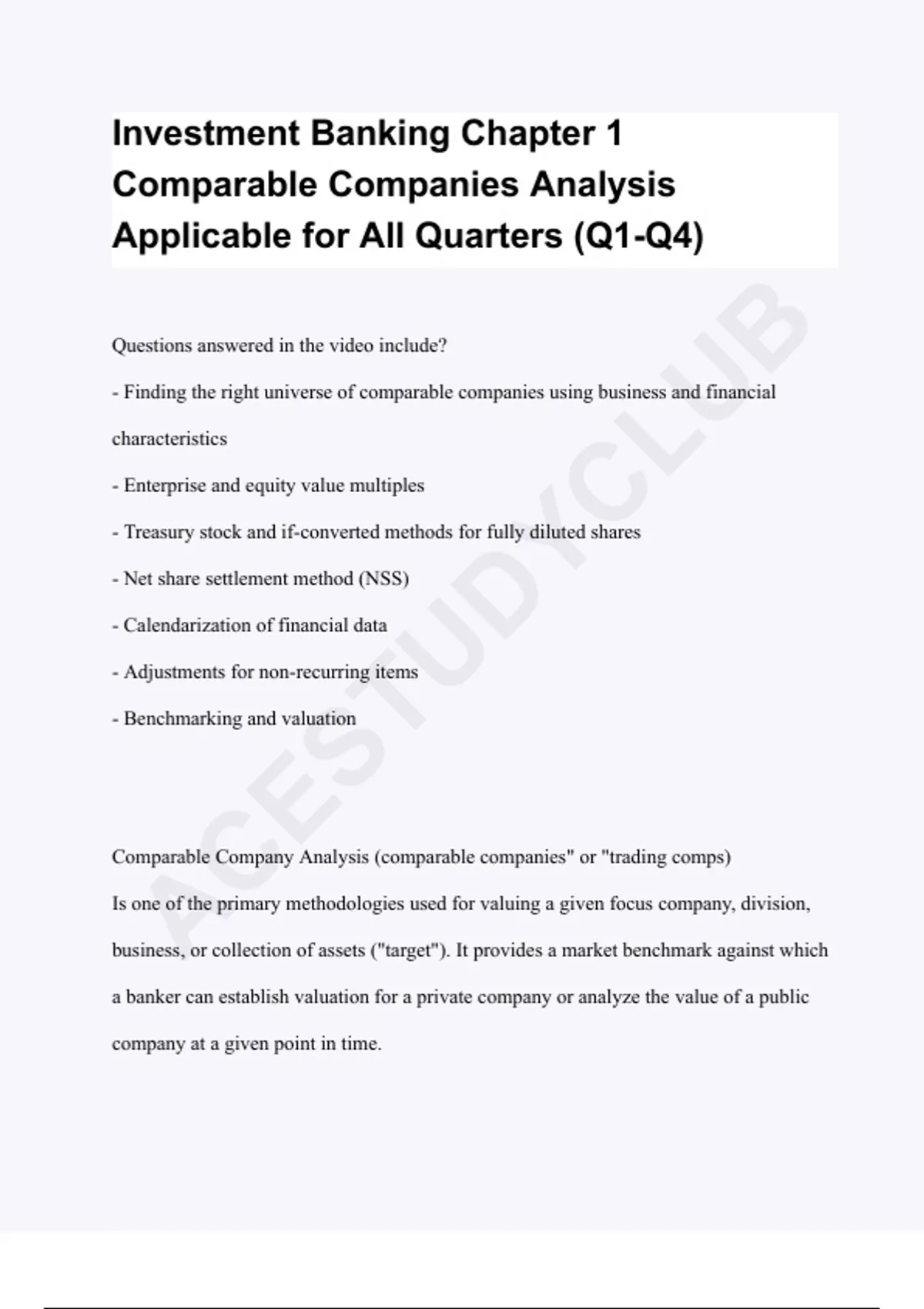 Investment Banking Chapter 1 Comparable Companies Analysis Applicable for All Quarters (Q1-Q4)

Questions answered in the video include?

- Finding the right universe of comparable companies using business and financial characteristics

- Enterprise and equity value multiples

- Treasury stock and if-converted methods for fully diluted shares

- Net share settlement method (NSS)

- Calendarization of financial data

- Adjustments for non-recurring items

- Benchmarking and valuation

Comparable Company Analysis (comparable companies" or "trading comps)

Is one of the primary methodologies used for valuing a given focus company, division, business, or collection of assets ("target"). It provides a market benchmark against which a banker can establish valuation for a private company or analyze the value of a public company at a given point in time.

ACESTUDYCLUB